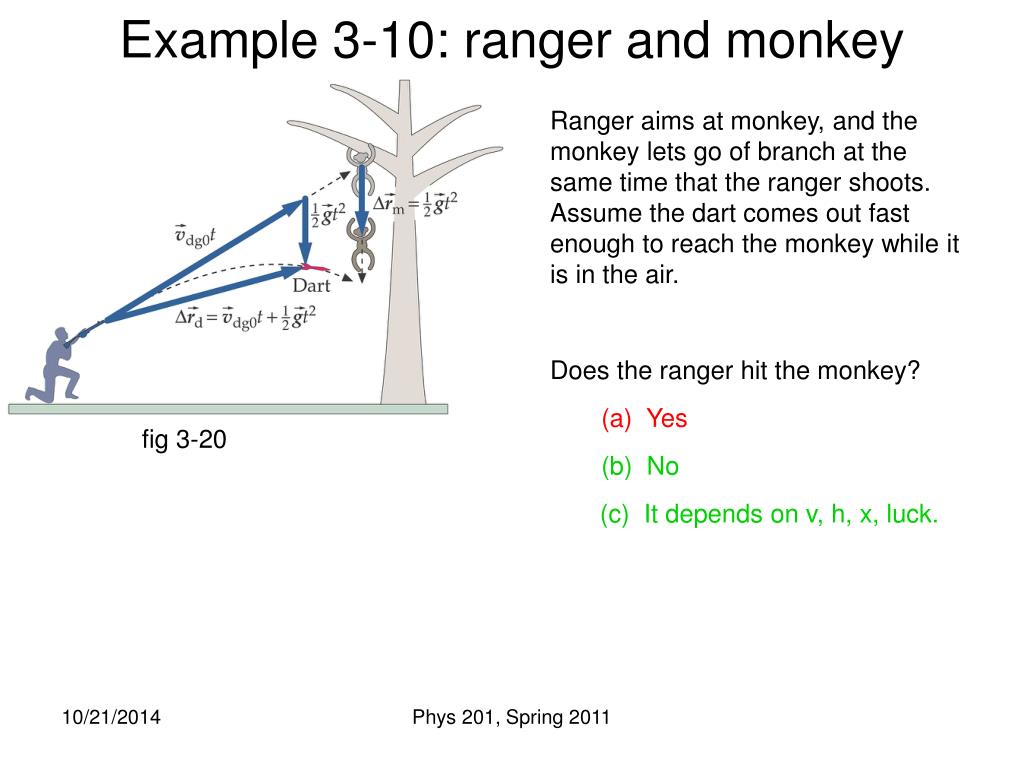 Example 3-10: ranger and monkey

$\vec{v}_{dg0}t$

$\frac{1}{2}\vec{g}t^2$

$\Delta\vec{r}_m = \frac{1}{2}\vec{g}t^2$

Dart

$\Delta\vec{r}_d = \vec{v}_{dg0}t + \frac{1}{2}\vec{g}t^2$

fig 3-20

Ranger aims at monkey, and the monkey lets go of branch at the same time that the ranger shoots. Assume the dart comes out fast enough to reach the monkey while it is in the air.

Does the ranger hit the monkey?

(a) Yes

(b) No

(c) It depends on v, h, x, luck.

10/21/2014

Phys 201, Spring 2011